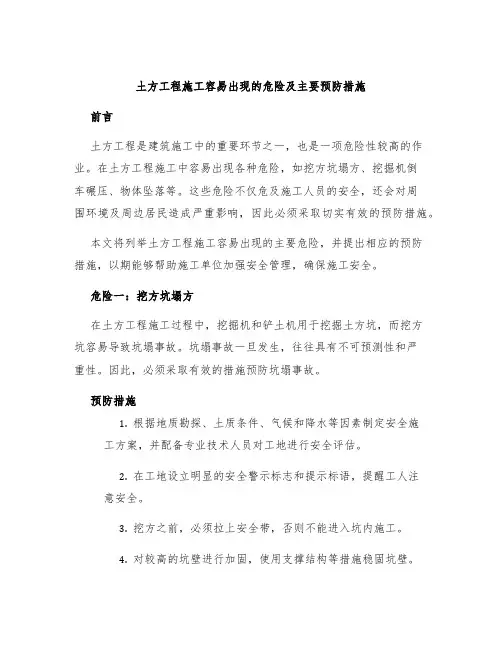 土方工程施工容易出现的危险及主要预防措施

前言

土方工程是建筑施工中的重要环节之一，也是一项危险性较高的作业。在土方工程施工中容易出现各种危险，如挖方坑塌方、挖掘机倒车碾压、物体坠落等。这些危险不仅危及施工人员的安全，还会对周围环境及周边居民造成严重影响，因此必须采取切实有效的预防措施。

本文将列举土方工程施工容易出现的主要危险，并提出相应的预防措施，以期能够帮助施工单位加强安全管理，确保施工安全。

危险一：挖方坑塌方

在土方工程施工过程中，挖掘机和铲土机用于挖掘土方坑，而挖方坑容易导致坑塌事故。坑塌事故一旦发生，往往具有不可预测性和严重性。因此，必须采取有效的措施预防坑塌事故。

预防措施

1. 根据地质勘探、土质条件、气候和降水等因素制定安全施工方案，并配备专业技术人员对工地进行安全评估。

2. 在工地设立明显的安全警示标志和提示标语，提醒工人注意安全。

3. 挖方之前，必须拉上安全带，否则不能进入坑内施工。

4. 对较高的坑壁进行加固，使用支撑结构等措施稳固坑壁。